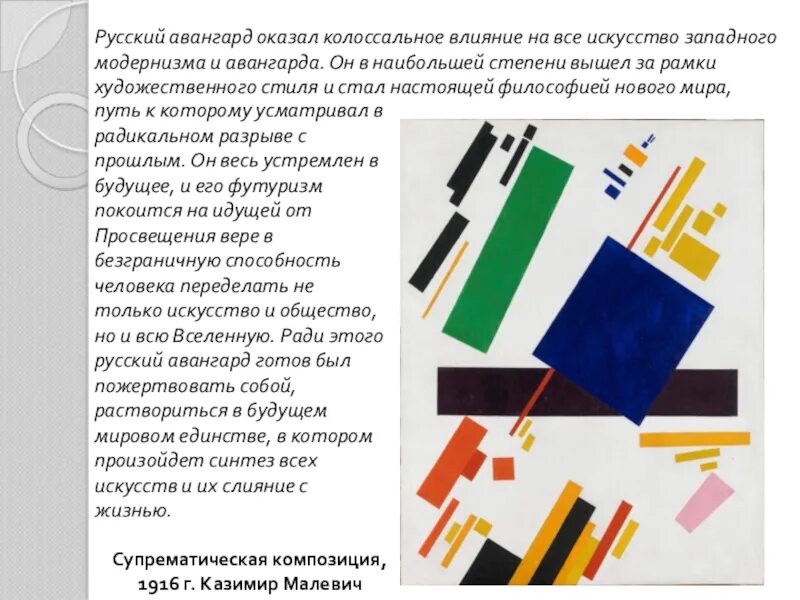 Русский авангард оказал колоссальное влияние на все искусство западного модернизма и авангарда. Он в наибольшей степени вышел за рамки художественного стиля и стал настоящей философией нового мира, путь к которому усматривал в радикальном разрыве с прошлым. Он весь устремлен в будущее, и его футуризм покоится на идущей от Просвещения вере в безграничную способность человека переделать не только искусство и общество, но и всю Вселенную. Ради этого русский авангард готов был пожертвовать собой, раствориться в будущем мировом единстве, в котором произойдет синтез всех искусств и их слияние с жизнью.

Супрематическая композиция,
1916 г. Казимир Малевич